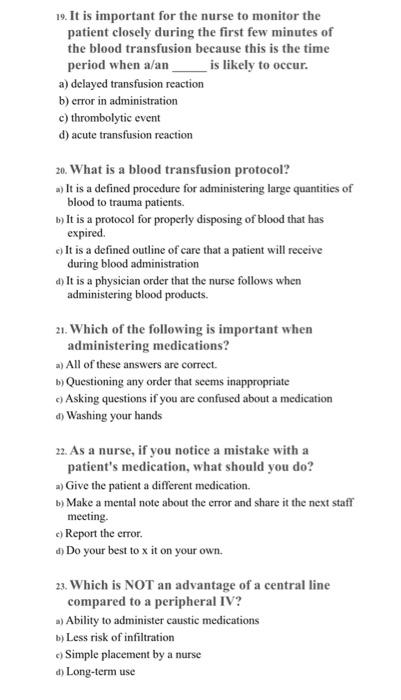 19. It is important for the nurse to monitor the patient closely during the first few minutes of the blood transfusion because this is the time period when a/an _____ is likely to occur.
a) delayed transfusion reaction
b) error in administration
c) thrombolytic event
d) acute transfusion reaction

20. What is a blood transfusion protocol?
a) It is a defined procedure for administering large quantities of blood to trauma patients.
b) It is a protocol for properly disposing of blood that has expired.
c) It is a defined outline of care that a patient will receive during blood administration
d) It is a physician order that the nurse follows when administering blood products.

21. Which of the following is important when administering medications?
a) All of these answers are correct.
b) Questioning any order that seems inappropriate
c) Asking questions if you are confused about a medication
d) Washing your hands

22. As a nurse, if you notice a mistake with a patient's medication, what should you do?
a) Give the patient a different medication.
b) Make a mental note about the error and share it the next staff meeting.
c) Report the error.
d) Do your best to x it on your own.

23. Which is NOT an advantage of a central line compared to a peripheral IV?
a) Ability to administer caustic medications
b) Less risk of infiltration
c) Simple placement by a nurse
d) Long-term use